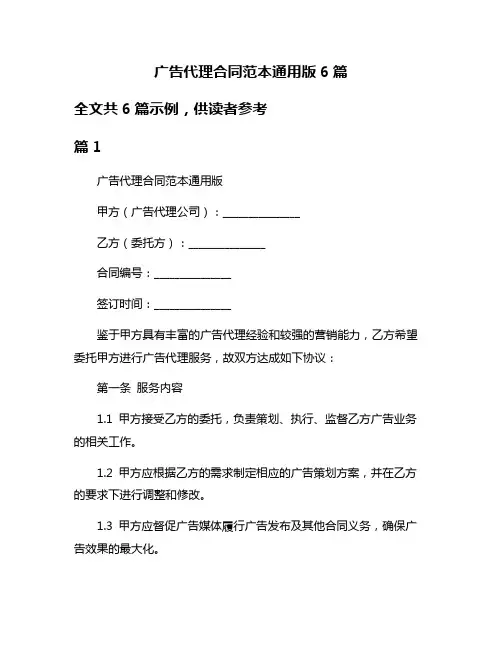 广告代理合同范本通用版 6 篇

全文共 6 篇示例，供读者参考

篇 1

广告代理合同范本通用版

甲方（广告代理公司）：______________

乙方（委托方）：______________

合同编号：______________

签订时间：______________

鉴于甲方具有丰富的广告代理经验和较强的营销能力，乙方希望委托甲方进行广告代理服务，故双方达成如下协议：

第一条 服务内容

1.1 甲方接受乙方的委托，负责策划、执行、监督乙方广告业务的相关工作。

1.2 甲方应根据乙方的需求制定相应的广告策划方案，并在乙方的要求下进行调整和修改。

1.3 甲方应督促广告媒体履行广告发布及其他合同义务，确保广告效果的最大化。